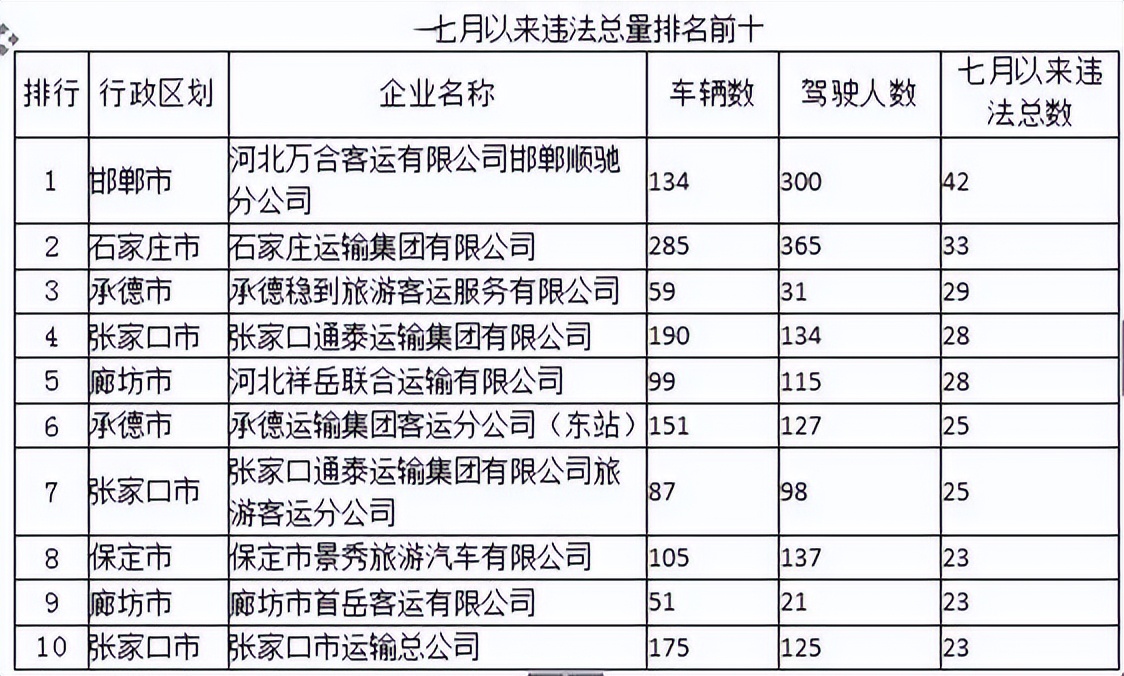 七月以来违法总量排名前十

| 排行 | 行政区划 | 企业名称 | 车辆数 | 驾驶人数 | 七月以来违法总数 |
|---|---|---|---|---|---|
| 1 | 邯郸市 | 河北万合客运有限公司邯郸顺驰分公司 | 134 | 300 | 42 |
| 2 | 石家庄市 | 石家庄运输集团有限公司 | 285 | 365 | 33 |
| 3 | 承德市 | 承德稳到旅游客运服务有限公司 | 59 | 31 | 29 |
| 4 | 张家口市 | 张家口通泰运输集团有限公司 | 190 | 134 | 28 |
| 5 | 廊坊市 | 河北祥岳联合运输有限公司 | 99 | 115 | 28 |
| 6 | 承德市 | 承德运输集团客运分公司（东站） | 151 | 127 | 25 |
| 7 | 张家口市 | 张家口通泰运输集团有限公司旅游客运分公司 | 87 | 98 | 25 |
| 8 | 保定市 | 保定市景秀旅游汽车有限公司 | 105 | 137 | 23 |
| 9 | 廊坊市 | 廊坊市首岳客运有限公司 | 51 | 21 | 23 |
| 10 | 张家口市 | 张家口市运输总公司 | 175 | 125 | 23 |